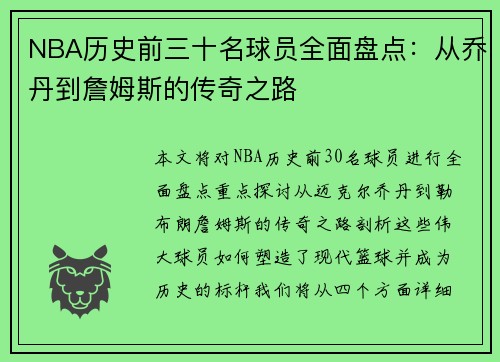 NBA历史前三十名球员全面盘点：从乔丹到詹姆斯的传奇之路

本文将对NBA历史前30名球员进行全面盘点重点探讨从迈克尔乔丹到勒布朗詹姆斯的传奇之路剖析这些伟大球员如何塑造了现代篮球并成为历史的标杆我们将从四个方面详细